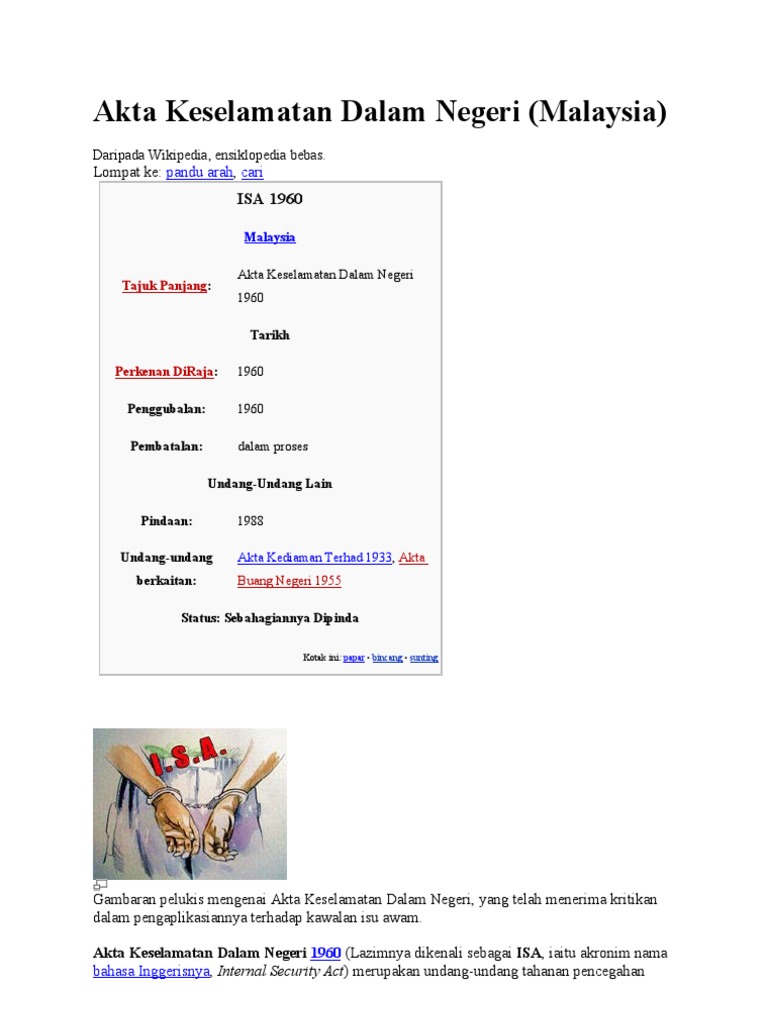 Akta Keselamatan Dalam Negeri (Malaysia)

Daripada Wikipedia, ensiklopedia bebas.
Lompat ke: pandu arah, cari

ISA 1960

Malaysia

| | |
|---|---|
| Tajuk Panjang: | Akta Keselamatan Dalam Negeri 1960 |
| Tarikh | |
| Perkenan DiRaja: | 1960 |
| Penggubalan: | 1960 |
| Pembatalan: | dalam proses |
| Undang-Undang Lain | |
| Pindaan: | 1988 |
| Undang-undang berkaitan: | Akta Kediaman Terhad 1933, Akta Buang Negeri 1955 |
| Status: Sebahagiannya Dipinda | |

Kotak ini: papar • bincang • sunting

I.S.A.

Gambaran pelukis mengenai Akta Keselamatan Dalam Negeri, yang telah menerima kritikan dalam pengaplikasiannya terhadap kawalan isu awam.

Akta Keselamatan Dalam Negeri 1960 (Lazimnya dikenali sebagai ISA, iaitu akronim nama bahasa Inggerisnya, Internal Security Act) merupakan undang-undang tahanan pencegahan